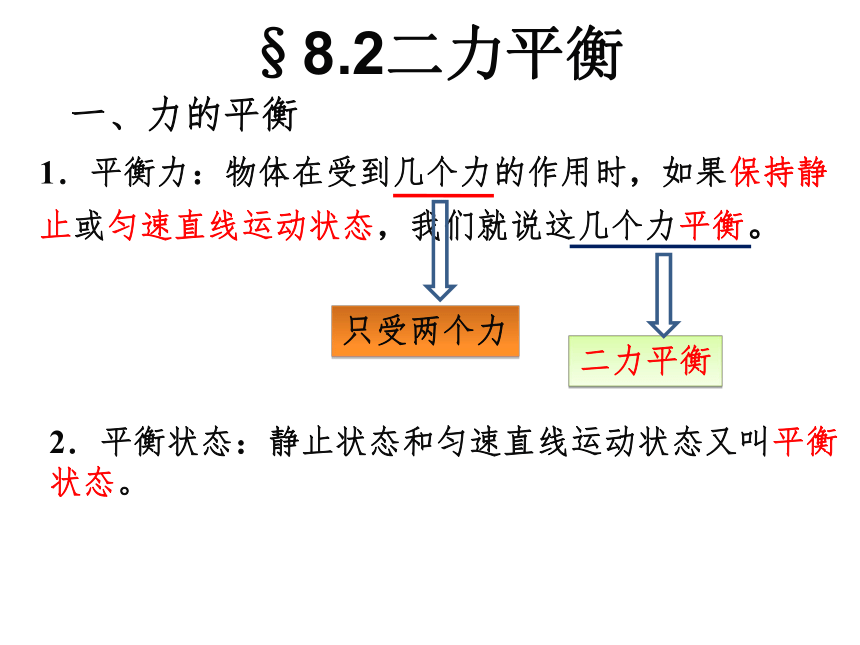 §8.2二力平衡

一、力的平衡

1．平衡力：物体在受到几个力的作用时，如果保持静止或匀速直线运动状态，我们就说这几个力平衡。

只受两个力

二力平衡

2．平衡状态：静止状态和匀速直线运动状态又叫平衡状态。